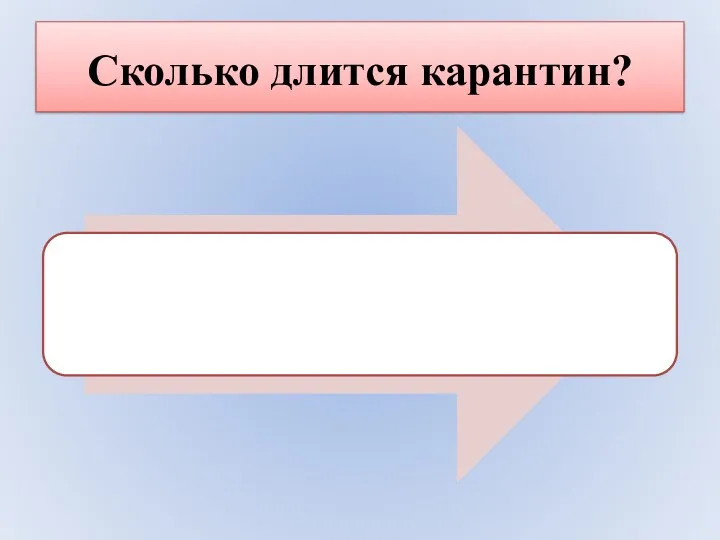 Сколько длится карантин?